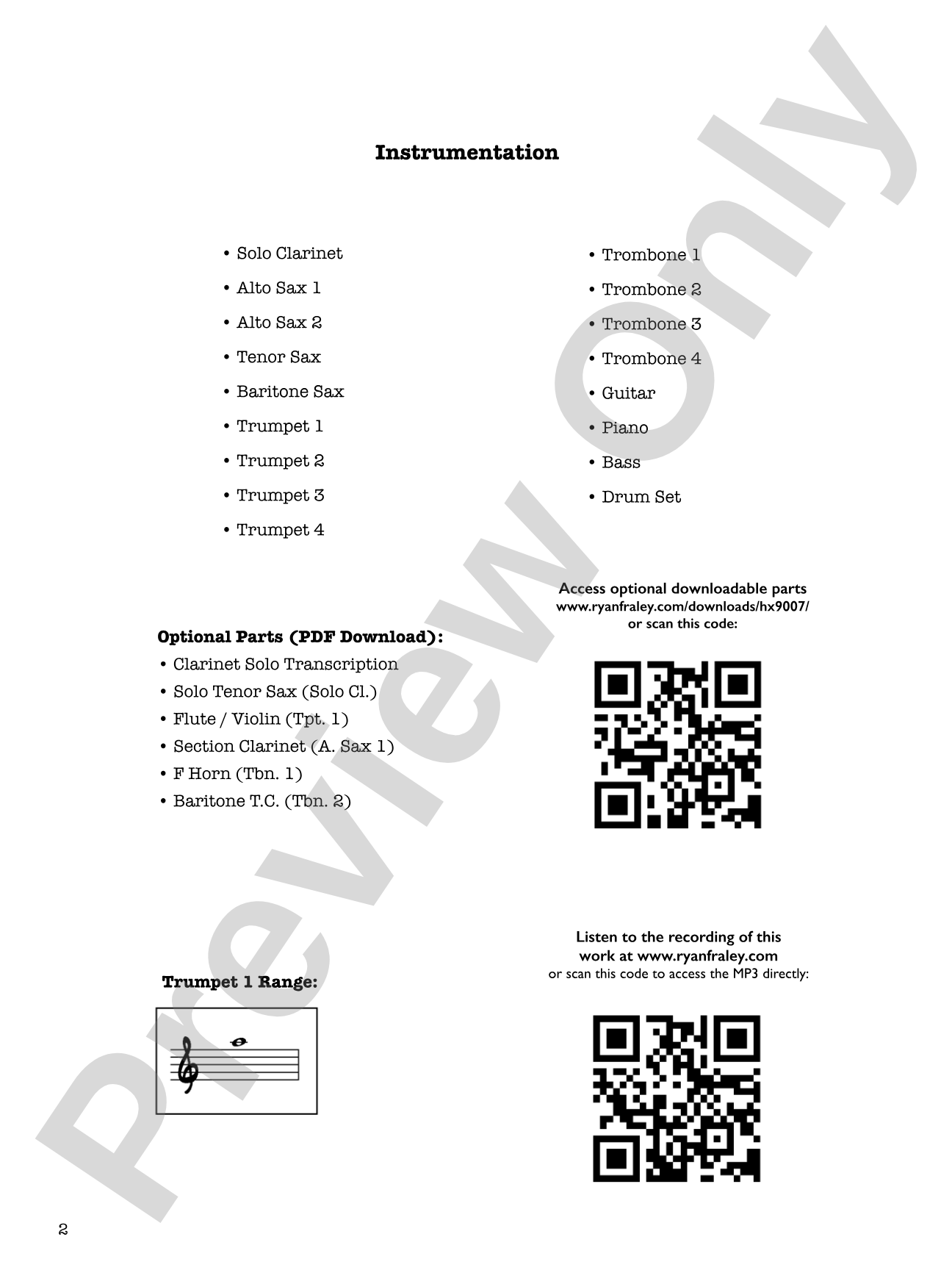 Instrumentation

• Solo Clarinet
• Alto Sax 1
• Alto Sax 2
• Tenor Sax
• Baritone Sax
• Trumpet 1
• Trumpet 2
• Trumpet 3
• Trumpet 4

• Trombone 1
• Trombone 2
• Trombone 3
• Trombone 4
• Guitar
• Piano
• Bass
• Drum Set

Optional Parts (PDF Download):
• Clarinet Solo Transcription
• Solo Tenor Sax (Solo Cl.)
• Flute / Violin (Tpt. 1)
• Section Clarinet (A. Sax 1)
• F Horn (Tbn. 1)
• Baritone T.C. (Tbn. 2)

Access optional downloadable parts
www.ryanfraley.com/downloads/hx9007/
or scan this code:

Trumpet 1 Range:

Listen to the recording of this work at www.ryanfraley.com
or scan this code to access the MP3 directly:

2

Preview Only